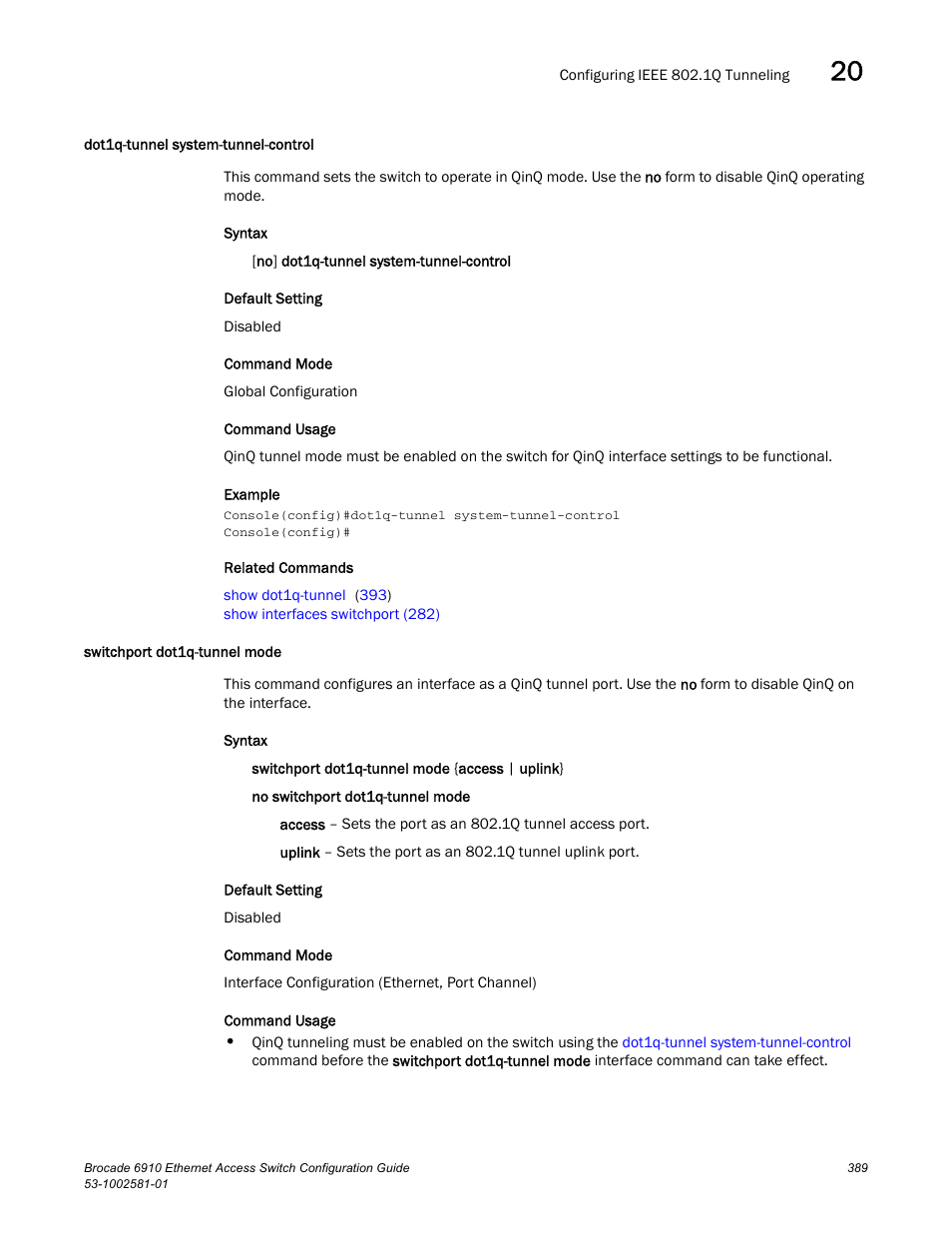 Configuring IEEE 802.1Q Tunneling 20

dot1q-tunnel system-tunnel-control

This command sets the switch to operate in QinQ mode. Use the no form to disable QinQ operating mode.

Syntax

[no] dot1q-tunnel system-tunnel-control

Default Setting

Disabled

Command Mode

Global Configuration

Command Usage

QinQ tunnel mode must be enabled on the switch for QinQ interface settings to be functional.

Example

Console(config)#dot1q-tunnel system-tunnel-control
Console(config)#

Related Commands

show dot1q-tunnel (393)
show interfaces switchport (282)

switchport dot1q-tunnel mode

This command configures an interface as a QinQ tunnel port. Use the no form to disable QinQ on the interface.

Syntax

switchport dot1q-tunnel mode {access | uplink}

no switchport dot1q-tunnel mode

access – Sets the port as an 802.1Q tunnel access port.

uplink – Sets the port as an 802.1Q tunnel uplink port.

Default Setting

Disabled

Command Mode

Interface Configuration (Ethernet, Port Channel)

Command Usage

• QinQ tunneling must be enabled on the switch using the dot1q-tunnel system-tunnel-control command before the switchport dot1q-tunnel mode interface command can take effect.

Brocade 6910 Ethernet Access Switch Configuration Guide
53-1002581-01

389